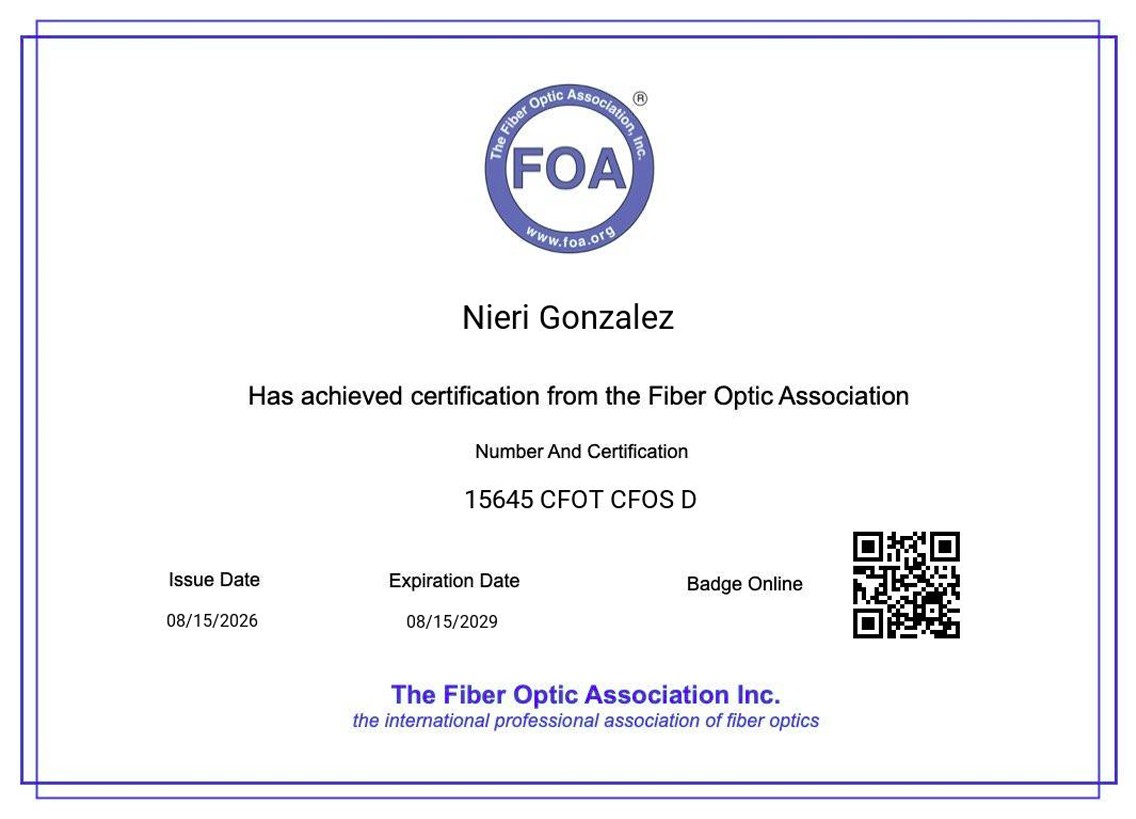 The Fiber Optic Association, Inc.
®
FOA
www.foa.org

Nieri Gonzalez

Has achieved certification from the Fiber Optic Association

Number And Certification

15645 CFOT CFOS D

Issue Date
08/15/2026

Expiration Date
08/15/2029

Badge Online

The Fiber Optic Association Inc.
the international professional association of fiber optics